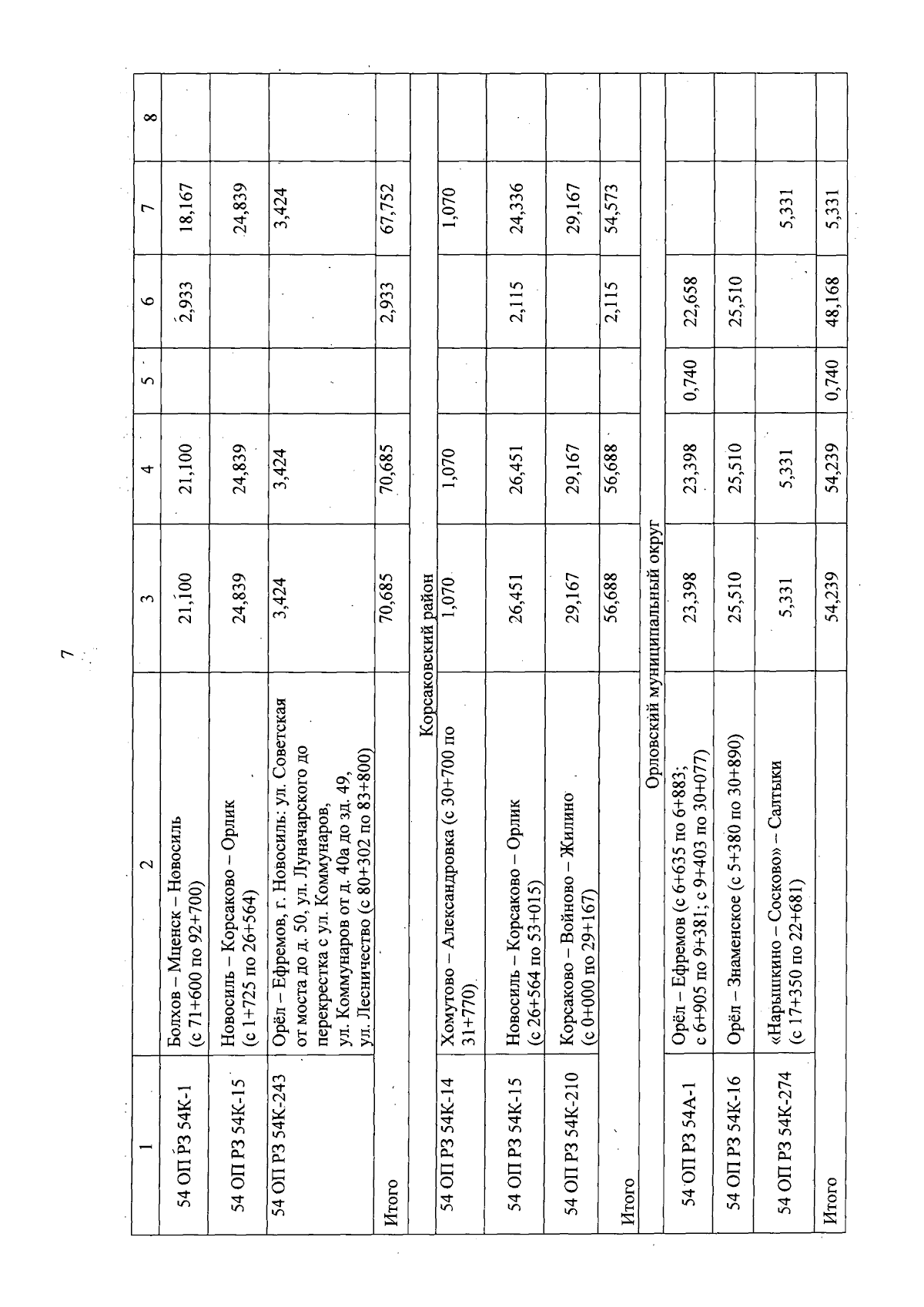 7

| 1 | 2 | 3 | 4 | 5 | 6 | 7 | 8 |
|---|---|---|---|---|---|---|---|
| 54 ОП РЗ 54К-1 | Болхов – Мценск – Новосиль (с 71+600 по 92+700) | 21,100 | 21,100 | | 2,933 | 18,167 | |
| 54 ОП РЗ 54К-15 | Новосиль – Корсаково – Орлик (с 1+725 по 26+564) | 24,839 | 24,839 | | | 24,839 | |
| 54 ОП РЗ 54К-243 | Орёл – Ефремов, г. Новосиль: ул. Советская от моста до д. 50, ул. Луначарского до перекрестка с ул. Коммунаров, ул. Коммунаров от д. 40а до зд. 49, ул. Лесничество (с 80+302 по 83+800) | 3,424 | 3,424 | | | 3,424 | |
| Итого | | 70,685 | 70,685 | | 2,933 | 67,752 | |
| Корсаковский район | | | | | | | |
| 54 ОП РЗ 54К-14 | Хомутово – Александровка (с 30+700 по 31+770) | 1,070 | 1,070 | | | 1,070 | |
| 54 ОП РЗ 54К-15 | Новосиль – Корсаково – Орлик (с 26+564 по 53+015) | 26,451 | 26,451 | | 2,115 | 24,336 | |
| 54 ОП РЗ 54К-210 | Корсаково – Войново – Жилино (с 0+000 по 29+167) | 29,167 | 29,167 | | | 29,167 | |
| Итого | | 56,688 | 56,688 | | 2,115 | 54,573 | |
| Орловский муниципальный округ | | | | | | | |
| 54 ОП РЗ 54А-1 | Орёл – Ефремов (с 6+635 по 6+883; с 6+905 по 9+381; с 9+403 по 30+077) | 23,398 | 23,398 | 0,740 | 22,658 | | |
| 54 ОП РЗ 54К-16 | Орёл – Знаменское (с 5+380 по 30+890) | 25,510 | 25,510 | | 25,510 | | |
| 54 ОП РЗ 54К-274 | «Нарышкино – Сосково» – Салтыки (с 17+350 по 22+681) | 5,331 | 5,331 | | | 5,331 | |
| Итого | | 54,239 | 54,239 | 0,740 | 48,168 | 5,331 | |